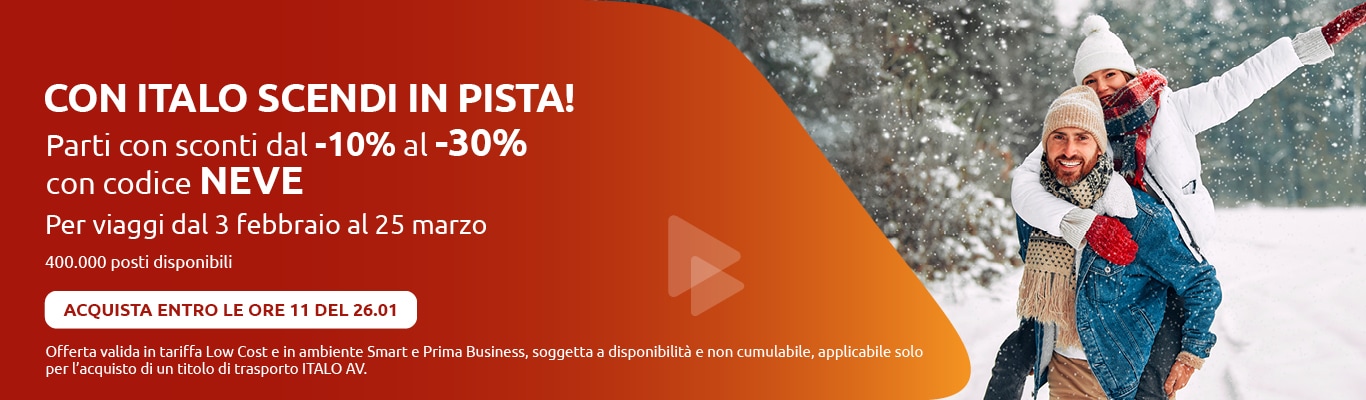 CON ITALO SCENDI IN PISTA!

Parti con sconti dal -10% al -30% con codice NEVE

Per viaggi dal 3 febbraio al 25 marzo

400.000 posti disponibili

ACQUISTA ENTRO LE ORE 11 DEL 26.01

Offerta valida in tariffa Low Cost e in ambiente Smart e Prima Business, soggetta a disponibilità e non cumulabile, applicabile solo per l'acquisto di un titolo di trasporto ITALO AV.